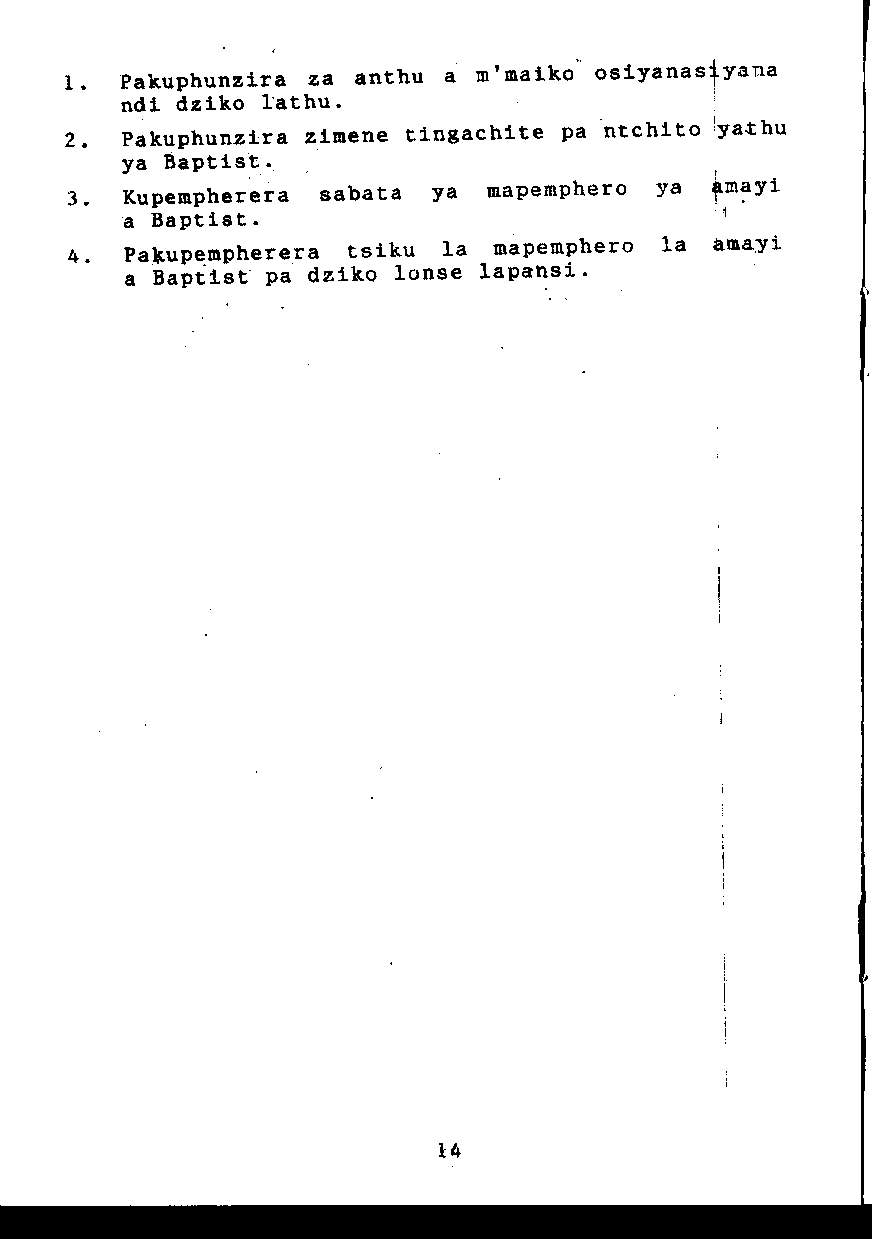 1. Pakuphunzira za anthu a m'maiko osiyanasiyana ndi dziko lathu.

2. Pakuphunzira zimene tingachite pa ntchito yathu ya Baptist.

3. Kupempherera sabata ya mapemphero ya amayi a Baptist.

4. Pakupempherera tsiku la mapemphero la amayi a Baptist pa dziko lonse lapansi.

14